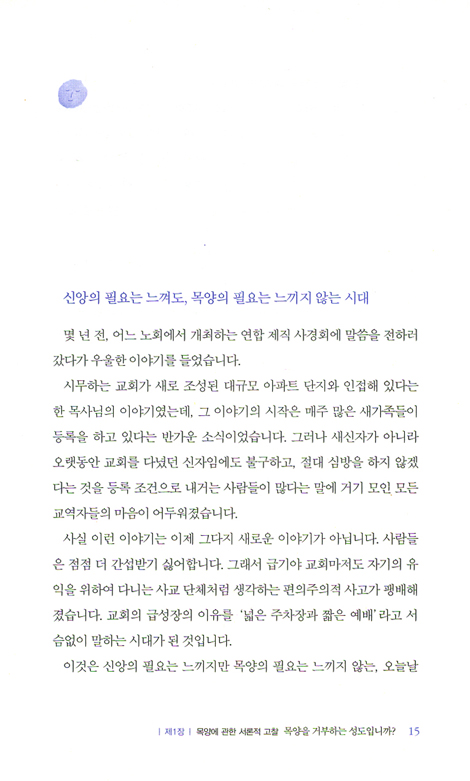 신앙의 필요는 느껴도, 목양의 필요는 느끼지 않는 시대

몇 년 전, 어느 노회에서 개최하는 연합 제직 사경회에 말씀을 전하러 갔다가 우울한 이야기를 들었습니다.

시무하는 교회가 새로 조성된 대규모 아파트 단지와 인접해 있다는 한 목사님의 이야기였는데, 그 이야기의 시작은 매주 많은 새가족들이 등록을 하고 있다는 반가운 소식이었습니다. 그러나 새신자가 아니라 오랫동안 교회를 다녔던 신자임에도 불구하고, 절대 심방을 하지 않겠다는 것을 등록 조건으로 내거는 사람들이 많다는 말에 거기 모인 모든 교역자들의 마음이 어두워졌습니다.

사실 이런 이야기는 이제 그다지 새로운 이야기가 아닙니다. 사람들은 점점 더 간섭받기 싫어합니다. 그래서 급기야 교회마저도 자기의 유익을 위하여 다니는 사교 단체처럼 생각하는 편의주의적 사고가 팽배해졌습니다. 교회의 급성장의 이유를 '넓은 주차장과 짧은 예배'라고 서슴없이 말하는 시대가 된 것입니다.

이것은 신앙의 필요는 느끼지만 목양의 필요는 느끼지 않는, 오늘날

| 제1장 | 목양에 관한 서론적 고찰 목양을 거부하는 성도입니까? 15